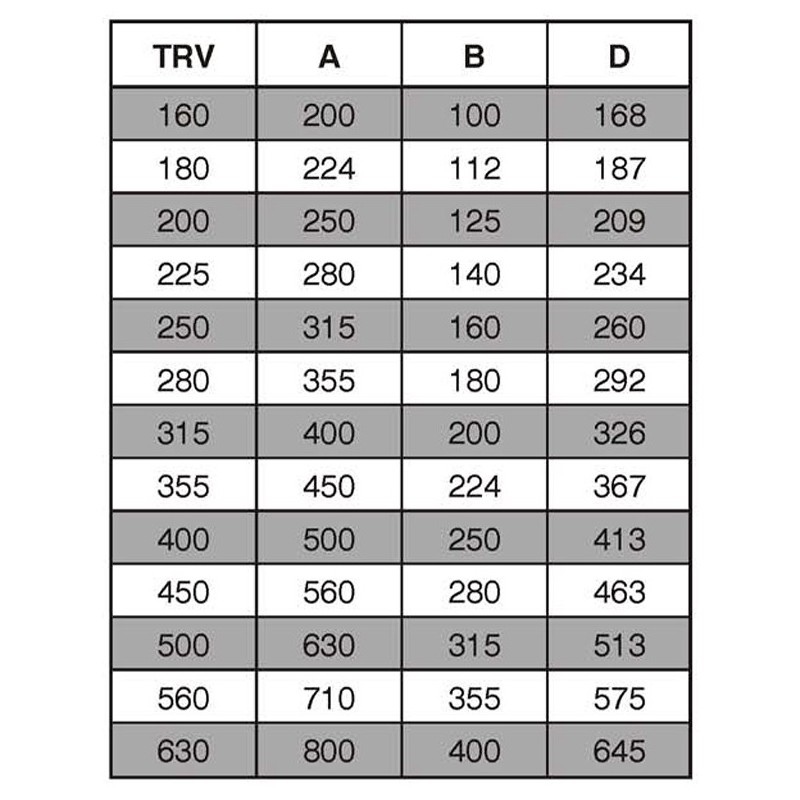 | TRV | A | B | D |
|---|---|---|---|
| 160 | 200 | 100 | 168 |
| 180 | 224 | 112 | 187 |
| 200 | 250 | 125 | 209 |
| 225 | 280 | 140 | 234 |
| 250 | 315 | 160 | 260 |
| 280 | 355 | 180 | 292 |
| 315 | 400 | 200 | 326 |
| 355 | 450 | 224 | 367 |
| 400 | 500 | 250 | 413 |
| 450 | 560 | 280 | 463 |
| 500 | 630 | 315 | 513 |
| 560 | 710 | 355 | 575 |
| 630 | 800 | 400 | 645 |